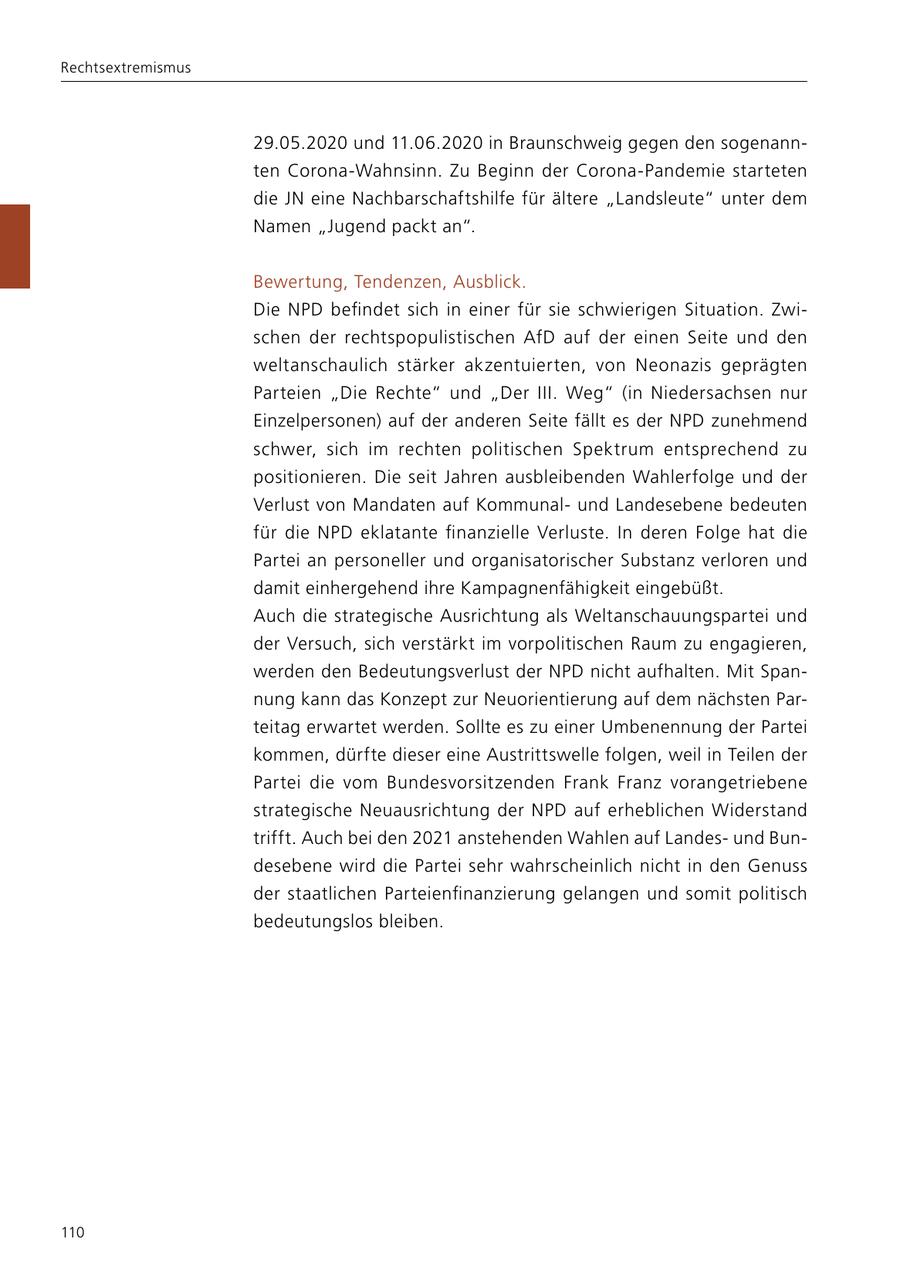 Rechtsextremismus

29.05.2020 und 11.06.2020 in Braunschweig gegen den sogenannten Corona-Wahnsinn. Zu Beginn der Corona-Pandemie starteten die JN eine Nachbarschaftshilfe für ältere „Landsleute“ unter dem Namen „Jugend packt an“.

Bewertung, Tendenzen, Ausblick.
Die NPD befindet sich in einer für sie schwierigen Situation. Zwischen der rechtspopulistischen AfD auf der einen Seite und den weltanschaulich stärker akzentuierten, von Neonazis geprägten Parteien „Die Rechte“ und „Der III. Weg“ (in Niedersachsen nur Einzelpersonen) auf der anderen Seite fällt es der NPD zunehmend schwer, sich im rechten politischen Spektrum entsprechend zu positionieren. Die seit Jahren ausbleibenden Wahlerfolge und der Verlust von Mandaten auf Kommunal- und Landesebene bedeuten für die NPD eklatante finanzielle Verluste. In deren Folge hat die Partei an personeller und organisatorischer Substanz verloren und damit einhergehend ihre Kampagnenfähigkeit eingebüßt.
Auch die strategische Ausrichtung als Weltanschauungspartei und der Versuch, sich verstärkt im vorpolitischen Raum zu engagieren, werden den Bedeutungsverlust der NPD nicht aufhalten. Mit Spannung kann das Konzept zur Neuorientierung auf dem nächsten Parteitag erwartet werden. Sollte es zu einer Umbenennung der Partei kommen, dürfte dieser eine Austrittswelle folgen, weil in Teilen der Partei die vom Bundesvorsitzenden Frank Franz vorangetriebene strategische Neuausrichtung der NPD auf erheblichen Widerstand trifft. Auch bei den 2021 anstehenden Wahlen auf Landes- und Bundesebene wird die Partei sehr wahrscheinlich nicht in den Genuss der staatlichen Parteienfinanzierung gelangen und somit politisch bedeutungslos bleiben.

110